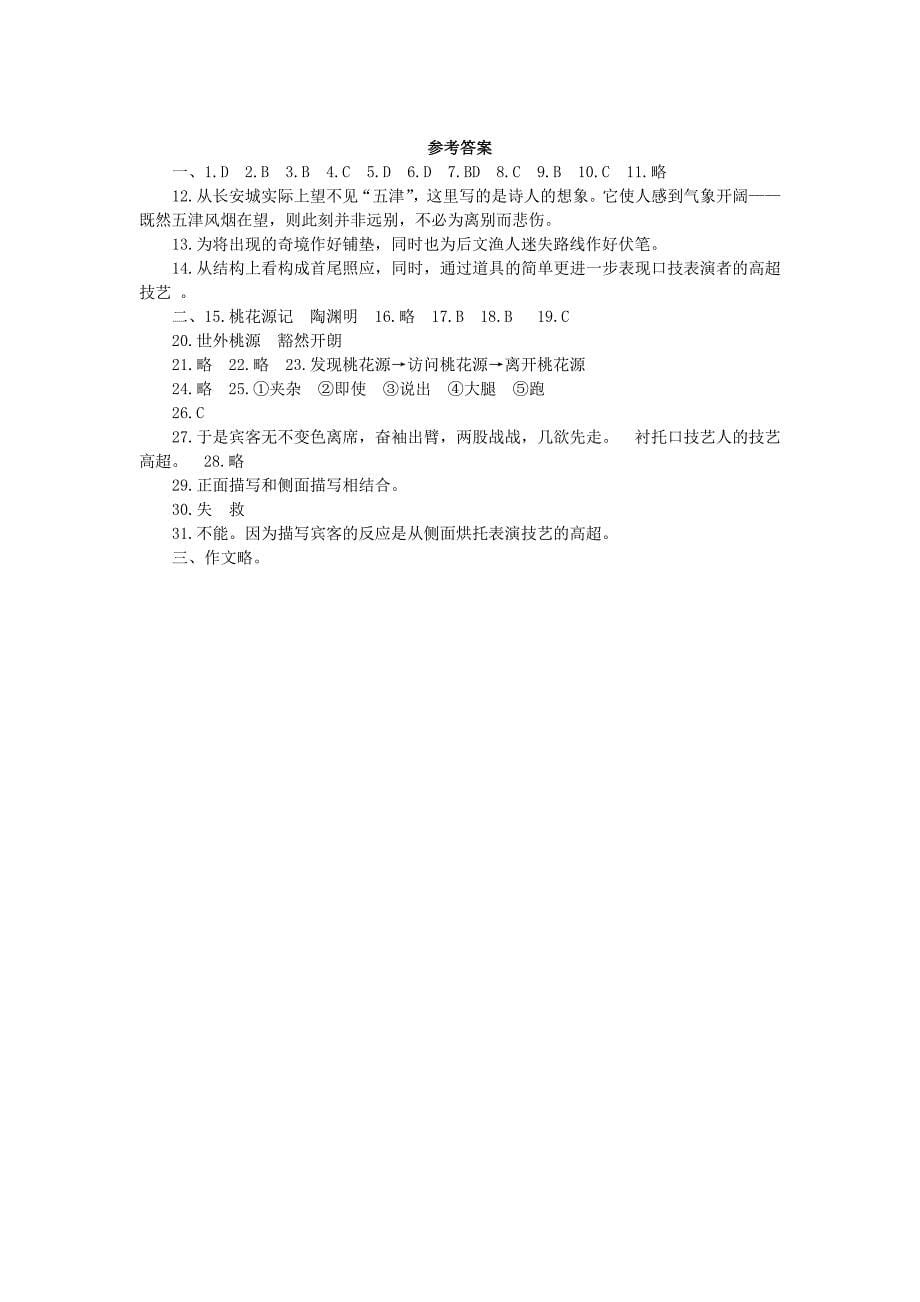 参考答案

一、1.D　2.B　3.B　4.C　5.D　6.D　7.BD　8.C　9.B　10.C　11.略

12.从长安城实际上望不见“五津”，这里写的是诗人的想象。它使人感到气象开阔——既然五津风烟在望，则此刻并非远别，不必为离别而悲伤。

13.为将出现的奇境作好铺垫，同时也为后文渔人迷失路线作好伏笔。

14.从结构上看构成首尾照应，同时，通过道具的简单更进一步表现口技表演者的高超技艺 。

二、15.桃花源记　陶渊明　16.略　17.B　18.B　19.C

20.世外桃源　豁然开朗

21.略　22.略　23.发现桃花源→访问桃花源→离开桃花源

24.略　25.①夹杂　②即使　③说出　④大腿　⑤跑

26.C

27.于是宾客无不变色离席，奋袖出臂，两股战战，几欲先走。　衬托口技艺人的技艺高超。　28.略

29.正面描写和侧面描写相结合。

30.失　救

31.不能。因为描写宾客的反应是从侧面烘托表演技艺的高超。

三、作文略。